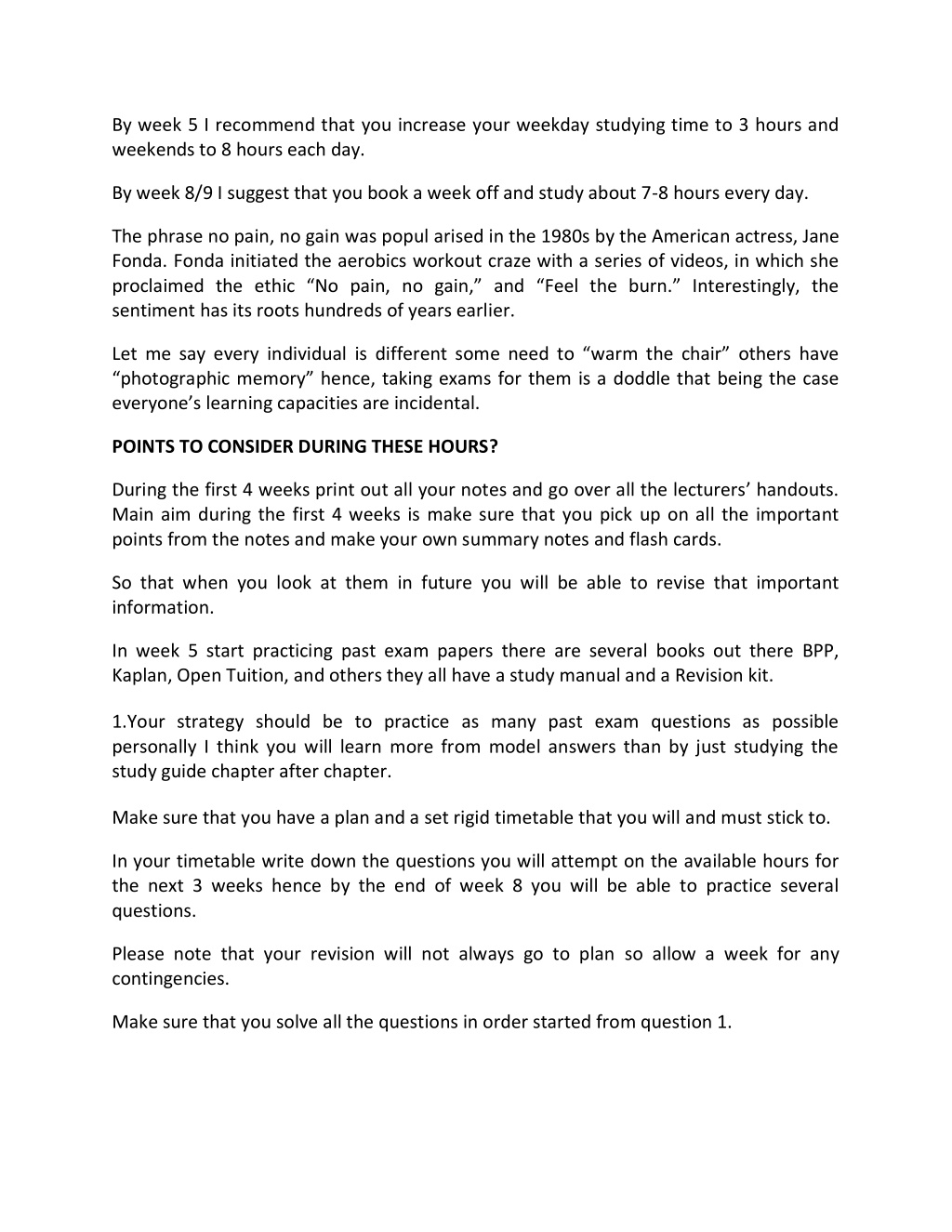 By week 5 I recommend that you increase your weekday studying time to 3 hours and weekends to 8 hours each day.

By week 8/9 I suggest that you book a week off and study about 7-8 hours every day.

The phrase no pain, no gain was popul arised in the 1980s by the American actress, Jane Fonda. Fonda initiated the aerobics workout craze with a series of videos, in which she proclaimed the ethic “No pain, no gain,” and “Feel the burn.” Interestingly, the sentiment has its roots hundreds of years earlier.

Let me say every individual is different some need to “warm the chair” others have “photographic memory” hence, taking exams for them is a doddle that being the case everyone’s learning capacities are incidental.

POINTS TO CONSIDER DURING THESE HOURS?

During the first 4 weeks print out all your notes and go over all the lecturers’ handouts. Main aim during the first 4 weeks is make sure that you pick up on all the important points from the notes and make your own summary notes and flash cards.

So that when you look at them in future you will be able to revise that important information.

In week 5 start practicing past exam papers there are several books out there BPP, Kaplan, Open Tuition, and others they all have a study manual and a Revision kit.

1.Your strategy should be to practice as many past exam questions as possible personally I think you will learn more from model answers than by just studying the study guide chapter after chapter.

Make sure that you have a plan and a set rigid timetable that you will and must stick to.

In your timetable write down the questions you will attempt on the available hours for the next 3 weeks hence by the end of week 8 you will be able to practice several questions.

Please note that your revision will not always go to plan so allow a week for any contingencies.

Make sure that you solve all the questions in order started from question 1.